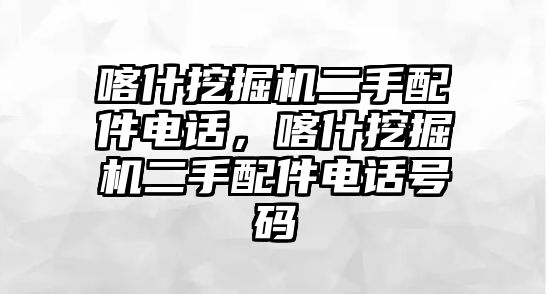 喀什挖掘机二手配件电话，喀什挖掘机二手配件电话号码